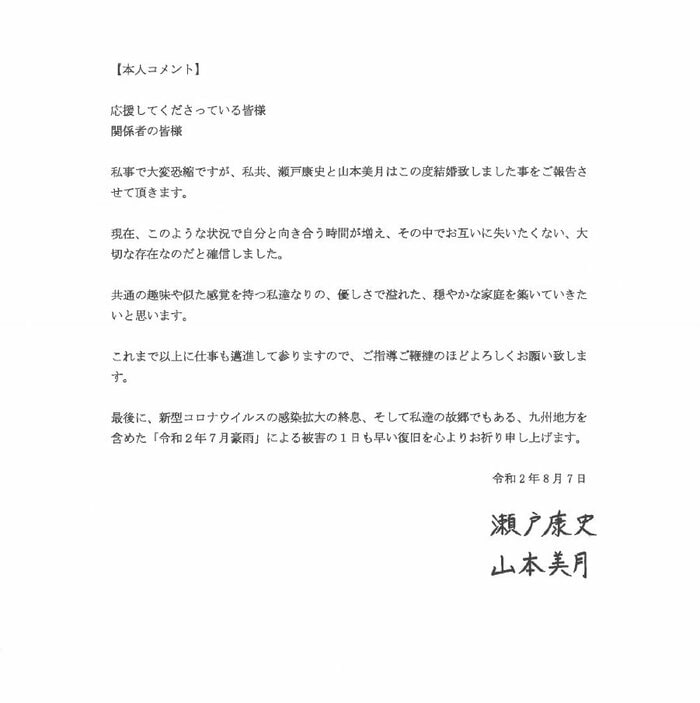 【本人コメント】

応援してくださっている皆様
関係者の皆様

私事で大変恐縮ですが、私共、瀬戸康史と山本美月はこの度結婚致しました事をご報告させて頂きます。

現在、このような状況で自分と向き合う時間が増え、その中でお互いに失いたくない、大切な存在なのだと確信しました。

共通の趣味や似た感覚を持つ私達なりの、優しさで溢れた、穏やかな家庭を築いていきたいと思います。

これまで以上に仕事も邁進して参りますので、ご指導ご鞭撻のほどよろしくお願い致します。

最後に、新型コロナウイルスの感染拡大の終息、そして私達の故郷でもある、九州地方を含めた「令和２年７月豪雨」による被害の１日も早い復旧を心よりお祈り申し上げます。

令和２年８月７日

瀬戸康史
山本美月